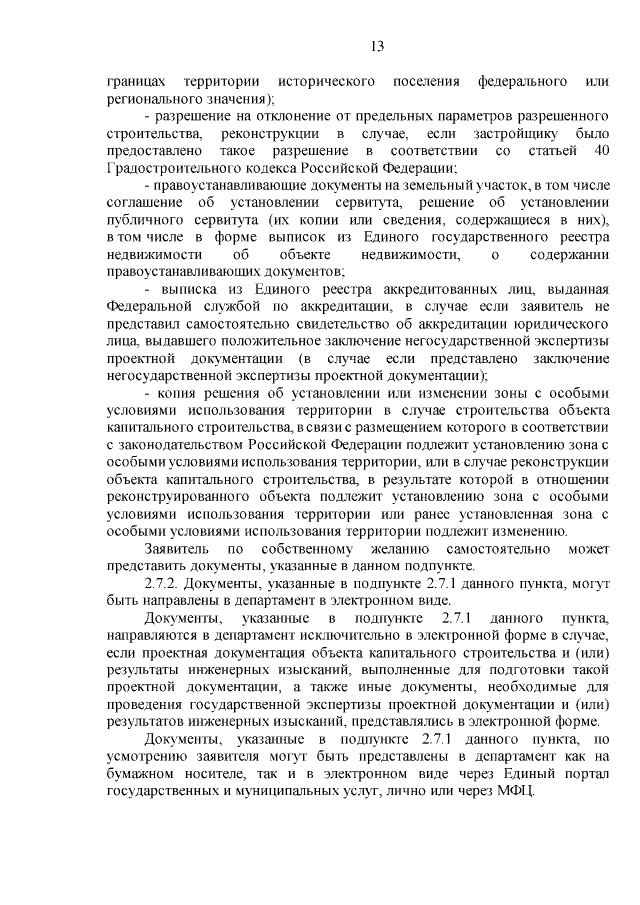 13

границах территории исторического поселения федерального или регионального значения);

- разрешение на отклонение от предельных параметров разрешенного строительства, реконструкции в случае, если застройщику было предоставлено такое разрешение в соответствии со статьей 40 Градостроительного кодекса Российской Федерации;

- правоустанавливающие документы на земельный участок, в том числе соглашение об установлении сервитута, решение об установлении публичного сервитута (их копии или сведения, содержащиеся в них), в том числе в форме выписок из Единого государственного реестра недвижимости об объекте недвижимости, о содержании правоустанавливающих документов;

- выписка из Единого реестра аккредитованных лиц, выданная Федеральной службой по аккредитации, в случае если заявитель не представил самостоятельно свидетельство об аккредитации юридического лица, выдавшего положительное заключение негосударственной экспертизы проектной документации (в случае если представлено заключение негосударственной экспертизы проектной документации);

- копия решения об установлении или изменении зоны с особыми условиями использования территории в случае строительства объекта капитального строительства, в связи с размещением которого в соответствии с законодательством Российской Федерации подлежит установлению зона с особыми условиями использования территории, или в случае реконструкции объекта капитального строительства, в результате которой в отношении реконструированного объекта подлежит установлению зона с особыми условиями использования территории или ранее установленная зона с особыми условиями использования территории подлежит изменению.

Заявитель по собственному желанию самостоятельно может представить документы, указанные в данном подпункте.

2.7.2. Документы, указанные в подпункте 2.7.1 данного пункта, могут быть направлены в департамент в электронном виде.

Документы, указанные в подпункте 2.7.1 данного пункта, направляются в департамент исключительно в электронной форме в случае, если проектная документация объекта капитального строительства и (или) результаты инженерных изысканий, выполненные для подготовки такой проектной документации, а также иные документы, необходимые для проведения государственной экспертизы проектной документации и (или) результатов инженерных изысканий, представлялись в электронной форме.

Документы, указанные в подпункте 2.7.1 данного пункта, по усмотрению заявителя могут быть представлены в департамент как на бумажном носителе, так и в электронном виде через Единый портал государственных и муниципальных услуг, лично или через МФЦ.